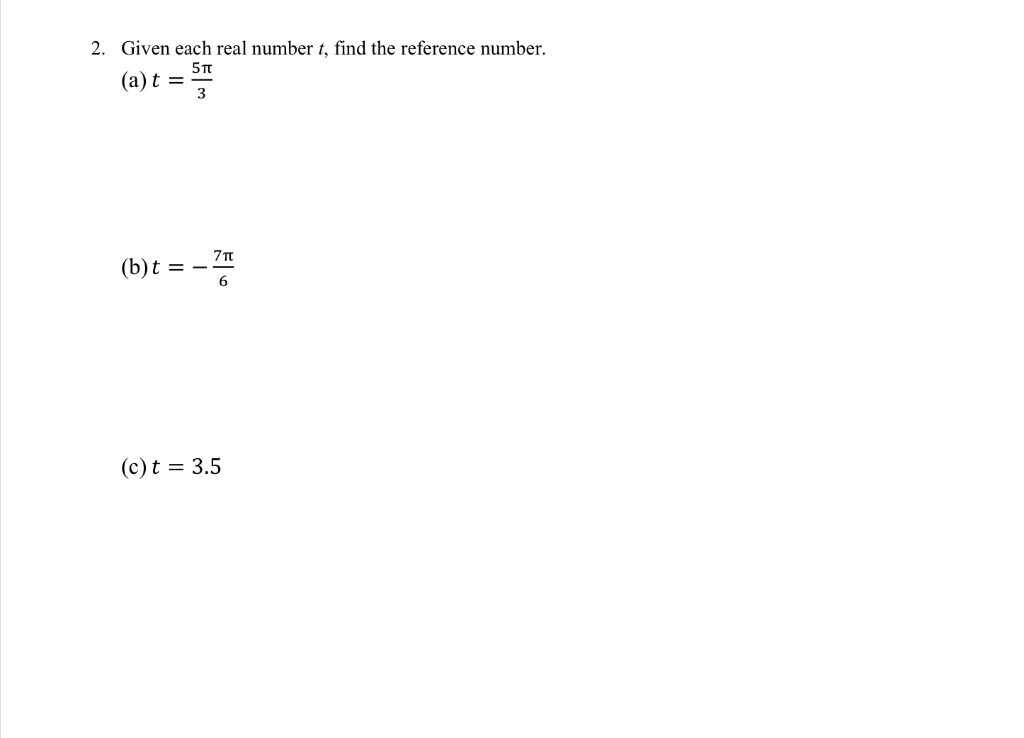 2. Given each real number $t$, find the reference number.

(a) $t = \frac{5\pi}{3}$

(b) $t = -\frac{7\pi}{6}$

(c) $t = 3.5$